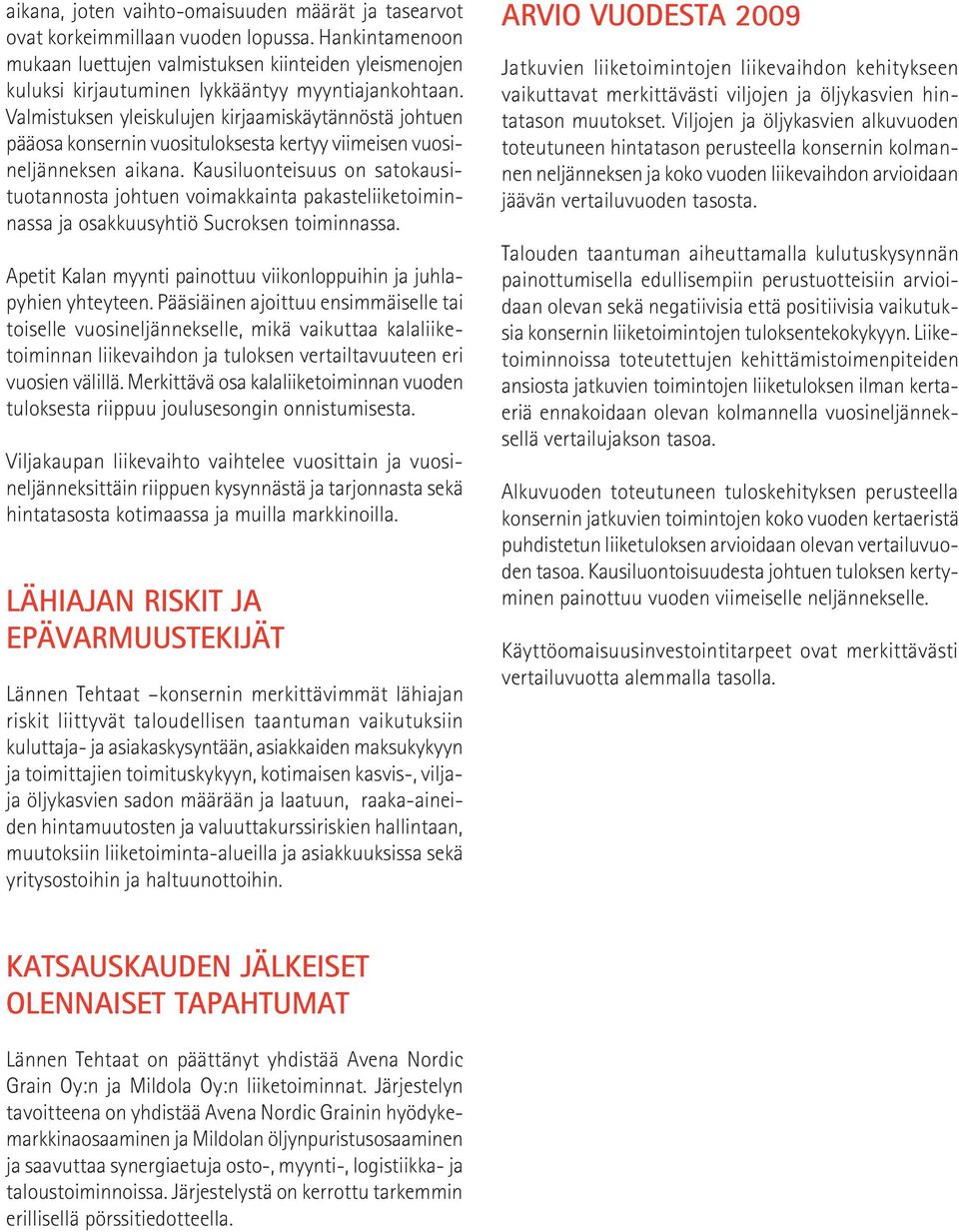 aikana, joten vaihto-omaisuuden määrät ja tasearvot ovat korkeimmillaan vuoden lopussa. Hankintamenoon mukaan luettujen valmistuksen kiinteiden yleismenojen kuluksi kirjautuminen lykkääntyy myyntiajankohtaan. Valmistuksen yleiskulujen kirjaamiskäytännöstä johtuen pääosa konsernin vuosituloksesta kertyy viimeisen vuosineljänneksen aikana. Kausiluonteisuus on satokausituotannosta johtuen voimakkainta pakasteliiketoiminnassa ja osakkuusyhtiö Sucroksen toiminnassa.

Apetit Kalan myynti painottuu viikonloppuihin ja juhlapyhien yhteyteen. Pääsiäinen ajoittuu ensimmäiselle tai toiselle vuosineljännekselle, mikä vaikuttaa kalaliiketoiminnan liikevaihdon ja tuloksen vertailtavuuteen eri vuosien välillä. Merkittävä osa kalaliiketoiminnan vuoden tuloksesta riippuu joulusesongin onnistumisesta.

Viljakaupan liikevaihto vaihtelee vuosittain ja vuosineljänneksittäin riippuen kysynnästä ja tarjonnasta sekä hintatasosta kotimaassa ja muilla markkinoilla.

LÄHIAJAN RISKIT JA EPÄVARMUUSTEKIJÄT

Lännen Tehtaat –konsernin merkittävimmät lähiajan riskit liittyvät taloudellisen taantuman vaikutuksiin kuluttaja- ja asiakaskysyntään, asiakkaiden maksukykyyn ja toimittajien toimituskykyyn, kotimaisen kasvis-, vilja- ja öljykasvien sadon määrään ja laatuun, raaka-aineiden hintamuutosten ja valuuttakurssiriskien hallintaan, muutoksiin liiketoiminta-alueilla ja asiakkuuksissa sekä yritysostoihin ja haltuunottoihin.

KATSAUSKAUDEN JÄLKEISET OLENNAISET TAPAHTUMAT

Lännen Tehtaat on päättänyt yhdistää Avena Nordic Grain Oy:n ja Mildola Oy:n liiketoiminnat. Järjestelyn tavoitteena on yhdistää Avena Nordic Grainin hyödykemarkkinaosaaminen ja Mildolan öljynpuristusosaaminen ja saavuttaa synergiaetuja osto-, myynti-, logistiikka- ja taloustoiminnoissa. Järjestelystä on kerrottu tarkemmin erillisellä pörssitiedotteella.

ARVIO VUODESTA 2009

Jatkuvien liiketoimintojen liikevaihdon kehitykseen vaikuttavat merkittävästi viljojen ja öljykasvien hintatason muutokset. Viljojen ja öljykasvien alkuvuoden toteutuneen hintatason perusteella konsernin kolmannen neljänneksen ja koko vuoden liikevaihdon arvioidaan jäävän vertailuvuoden tasosta.

Talouden taantuman aiheuttamalla kulutuskysynnän painottumisella edullisempiin perustuotteisiin arvioidaan olevan sekä negatiivisia että positiivisia vaikutuksia konsernin liiketoimintojen tuloksentekokykyyn. Liiketoiminnoissa toteutettujen kehittämistoimenpiteiden ansiosta jatkuvien toimintojen liiketuloksen ilman kertaeriä ennakoidaan olevan kolmannella vuosineljänneksellä vertailujakson tasoa.

Alkuvuoden toteutuneen tuloskehityksen perusteella konsernin jatkuvien toimintojen koko vuoden kertaeristä puhdistetun liiketuloksen arvioidaan olevan vertailuvuoden tasoa. Kausiluontoisuudesta johtuen tuloksen kertyminen painottuu vuoden viimeiselle neljännekselle.

Käyttöomaisuusinvestointitarpeet ovat merkittävästi vertailuvuotta alemmalla tasolla.